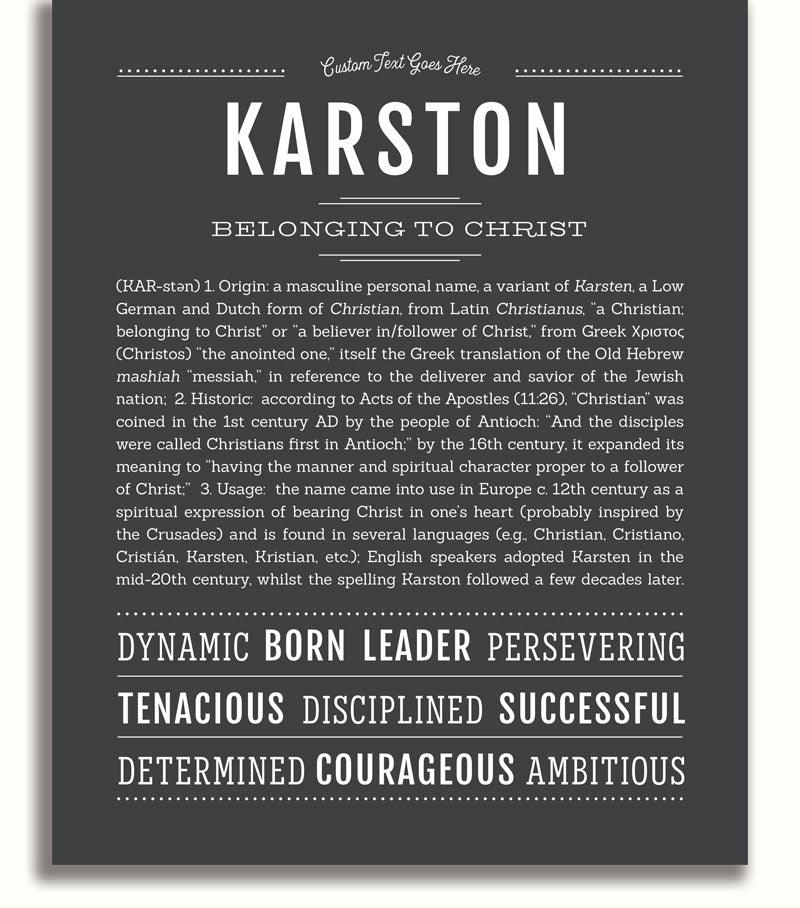 Custom Text Goes Here

KARSTON

BELONGING TO CHRIST

(KAR-stən) 1. Origin: a masculine personal name, a variant of Karsten, a Low German and Dutch form of Christian, from Latin Christianus, "a Christian; belonging to Christ" or "a believer in/follower of Christ," from Greek Χριστος (Christos) "the anointed one," itself the Greek translation of the Old Hebrew mashiah "messiah," in reference to the deliverer and savior of the Jewish nation; 2. Historic: according to Acts of the Apostles (11:26), "Christian" was coined in the 1st century AD by the people of Antioch: "And the disciples were called Christians first in Antioch;" by the 16th century, it expanded its meaning to "having the manner and spiritual character proper to a follower of Christ;" 3. Usage: the name came into use in Europe c. 12th century as a spiritual expression of bearing Christ in one's heart (probably inspired by the Crusades) and is found in several languages (e.g., Christian, Cristiano, Cristián, Karsten, Kristian, etc.); English speakers adopted Karsten in the mid-20th century, whilst the spelling Karston followed a few decades later.

DYNAMIC BORN LEADER PERSEVERING

TENACIOUS DISCIPLINED SUCCESSFUL

DETERMINED COURAGEOUS AMBITIOUS